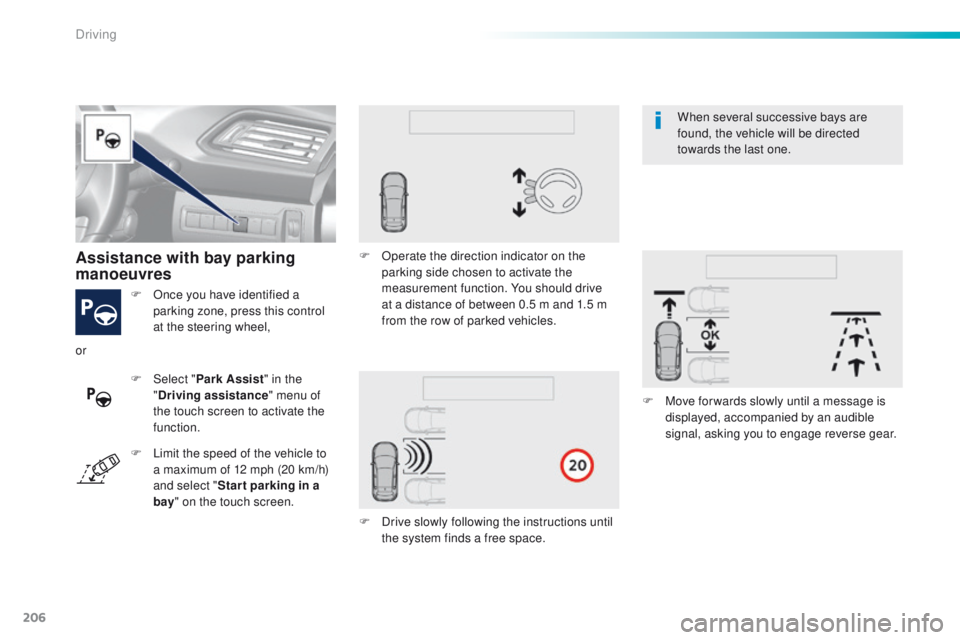 Driving

Assistance with bay parking manoeuvres

F Once you have identified a parking zone, press this control at the steering wheel,

or

F Select "Park Assist" in the "Driving assistance" menu of the touch screen to activate the function.

F Limit the speed of the vehicle to a maximum of 12 mph (20 km/h) and select "Start parking in a bay" on the touch screen.

F Operate the direction indicator on the parking side chosen to activate the measurement function. You should drive at a distance of between 0.5 m and 1.5 m from the row of parked vehicles.

20

F Drive slowly following the instructions until the system finds a free space.

When several successive bays are found, the vehicle will be directed towards the last one.

OK

F Move forwards slowly until a message is displayed, accompanied by an audible signal, asking you to engage reverse gear.

206

carmanualsonline.info